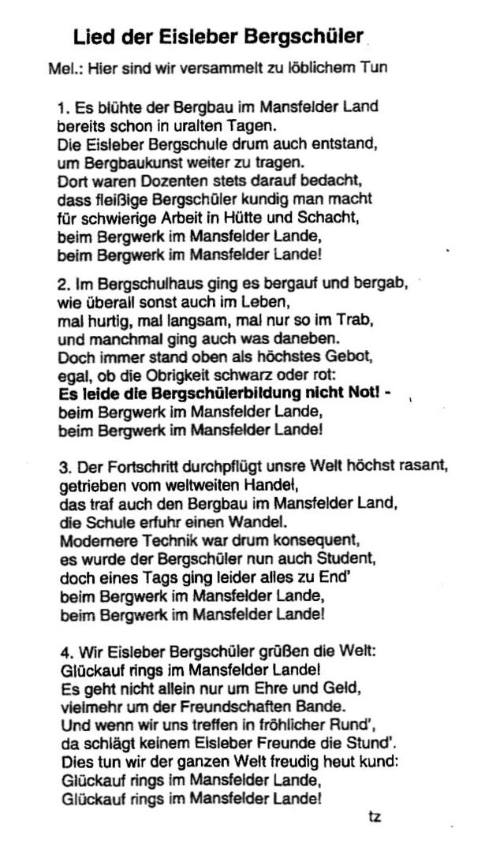 Lied der Eisleber Bergschüler

Mel.: Hier sind wir versammelt zu löblichem Tun

1. Es blühte der Bergbau im Mansfelder Land
bereits schon in uralten Tagen.
Die Eisleber Bergschule drum auch entstand,
um Bergbaukunst weiter zu tragen.
Dort waren Dozenten stets darauf bedacht,
dass fleißige Bergschüler kundig man macht
für schwierige Arbeit in Hütte und Schacht,
beim Bergwerk im Mansfelder Lande,
beim Bergwerk im Mansfelder Lande!

2. Im Bergschulhaus ging es bergauf und bergab,
wie überall sonst auch im Leben,
mal hurtig, mal langsam, mal nur so im Trab,
und manchmal ging auch was daneben.
Doch immer stand oben als höchstes Gebot,
egal, ob die Obrigkeit schwarz oder rot:
Es leide die Bergschülerbildung nicht Not! -
beim Bergwerk im Mansfelder Lande,
beim Bergwerk im Mansfelder Lande!

3. Der Fortschritt durchpflügt unsre Welt höchst rasant,
getrieben vom weltweiten Handel,
das traf auch den Bergbau im Mansfelder Land,
die Schule erfuhr einen Wandel.
Modernere Technik war drum konsequent,
es wurde der Bergschüler nun auch Student,
doch eines Tags ging leider alles zu End'
beim Bergwerk im Mansfelder Lande,
beim Bergwerk im Mansfelder Lande!

4. Wir Eisleber Bergschüler grüßen die Welt:
Glückauf rings im Mansfelder Lande!
Es geht nicht allein nur um Ehre und Geld,
vielmehr um der Freundschaften Bande.
Und wenn wir uns treffen in fröhlicher Rund',
da schlägt keinem Eisleber Freunde die Stund'.
Dies tun wir der ganzen Welt freudig heut kund:
Glückauf rings im Mansfelder Lande,
Glückauf rings im Mansfelder Lande!

tz